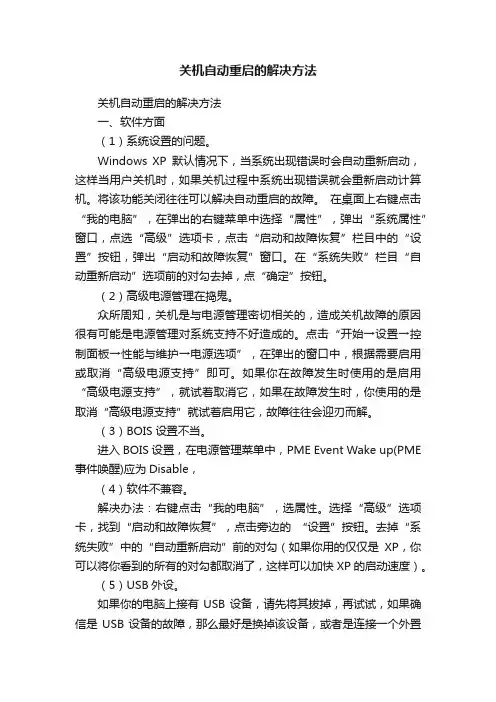 关机自动重启的解决方法

关机自动重启的解决方法

一、软件方面

（1）系统设置的问题。

Windows XP 默认情况下，当系统出现错误时会自动重新启动，这样当用户关机时，如果关机过程中系统出现错误就会重新启动计算机。将该功能关闭往往可以解决自动重启的故障。 在桌面上右键点击“我的电脑”，在弹出的右键菜单中选择“属性”，弹出“系统属性”窗口，点选“高级”选项卡，点击“启动和故障恢复”栏目中的“设置”按钮，弹出“启动和故障恢复”窗口。在“系统失败”栏目“自动重新启动”选项前的对勾去掉，点“确定”按钮。

（2）高级电源管理在捣鬼。

众所周知，关机是与电源管理密切相关的，造成关机故障的原因很有可能是电源管理对系统支持不好造成的。点击“开始→设置→控制面板→性能与维护→电源选项”，在弹出的窗口中，根据需要启用或取消“高级电源支持”即可。如果你在故障发生时使用的是启用“高级电源支持”，就试着取消它，如果在故障发生时，你使用的是取消“高级电源支持”就试着启用它，故障往往会迎刃而解。

（3）BOIS 设置不当。

进入 BOIS 设置，在电源管理菜单中，PME Event Wake up(PME 事件唤醒)应为 Disable，

（4）软件不兼容。

解决办法：右键点击“我的电脑”，选属性。选择“高级”选项卡，找到“启动和故障恢复”，点击旁边的 “设置”按钮。去掉“系统失败”中的“自动重新启动”前的对勾（如果你用的仅仅是 XP，你可以将你看到的所有的对勾都取消了，这样可以加快 XP 的启动速度）。

（5）USB 外设。

如果你的电脑上接有 USB 设备，请先将其拔掉，再试试，如果确信是 USB 设备的故障，那么最好是换掉该设备，或者是连接一个外置